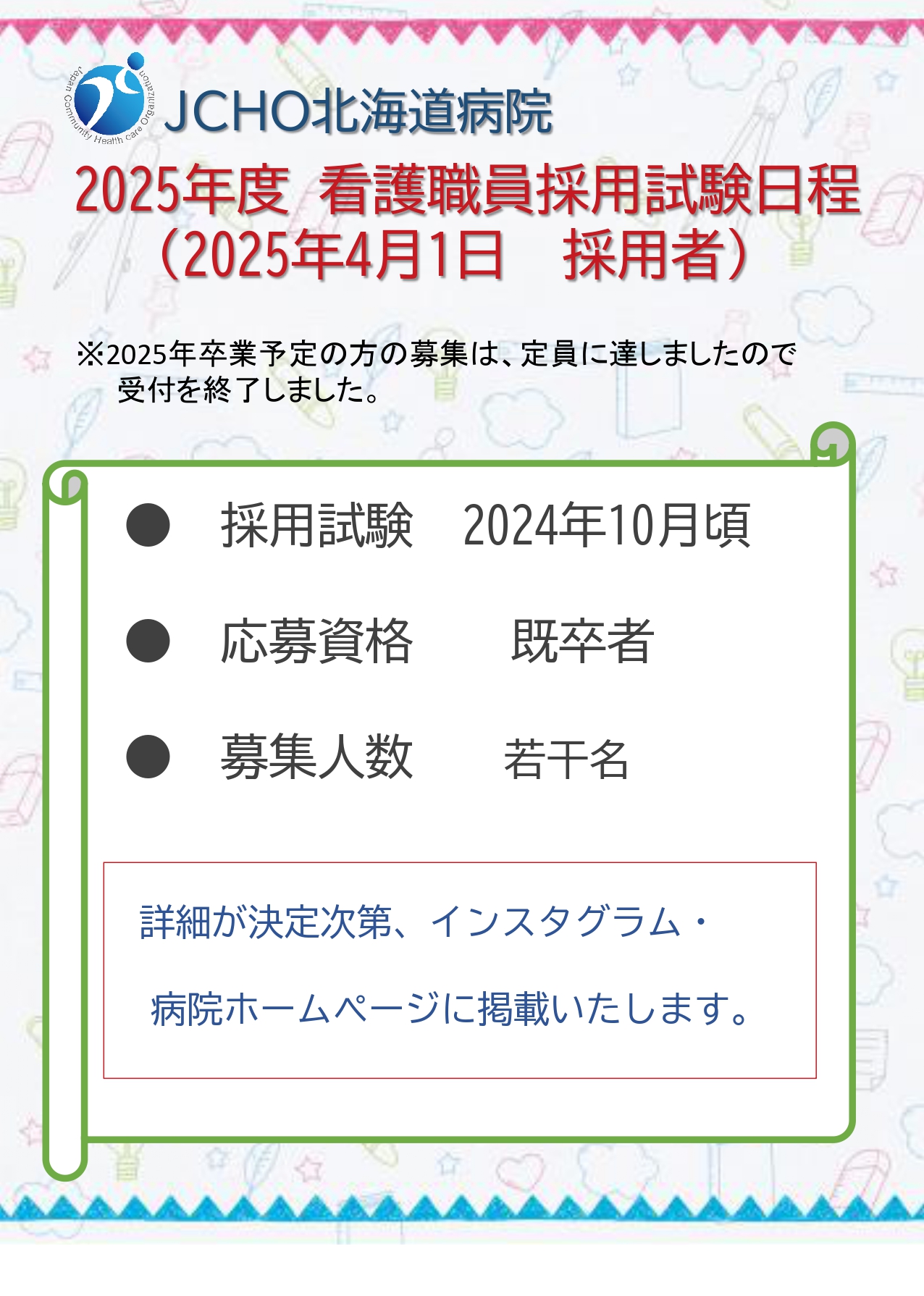 Japan Community Health care Organization

JCHO北海道病院

2025年度 看護職員採用試験日程
（2025年4月1日 採用者）

※2025年卒業予定の方の募集は、定員に達しましたので受付を終了しました。

● 採用試験 2024年10月頃

● 応募資格 既卒者

● 募集人数 若干名

詳細が決定次第、インスタグラム・
病院ホームページに掲載いたします。